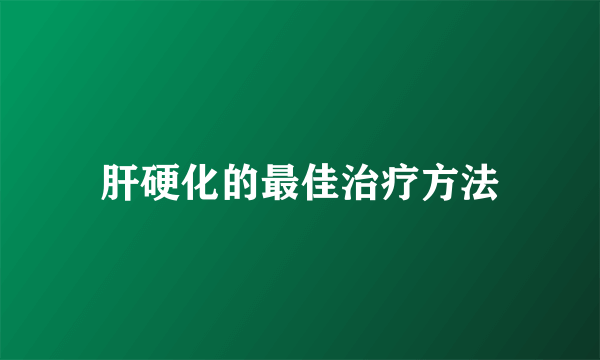 肝硬化的最佳治疗方法